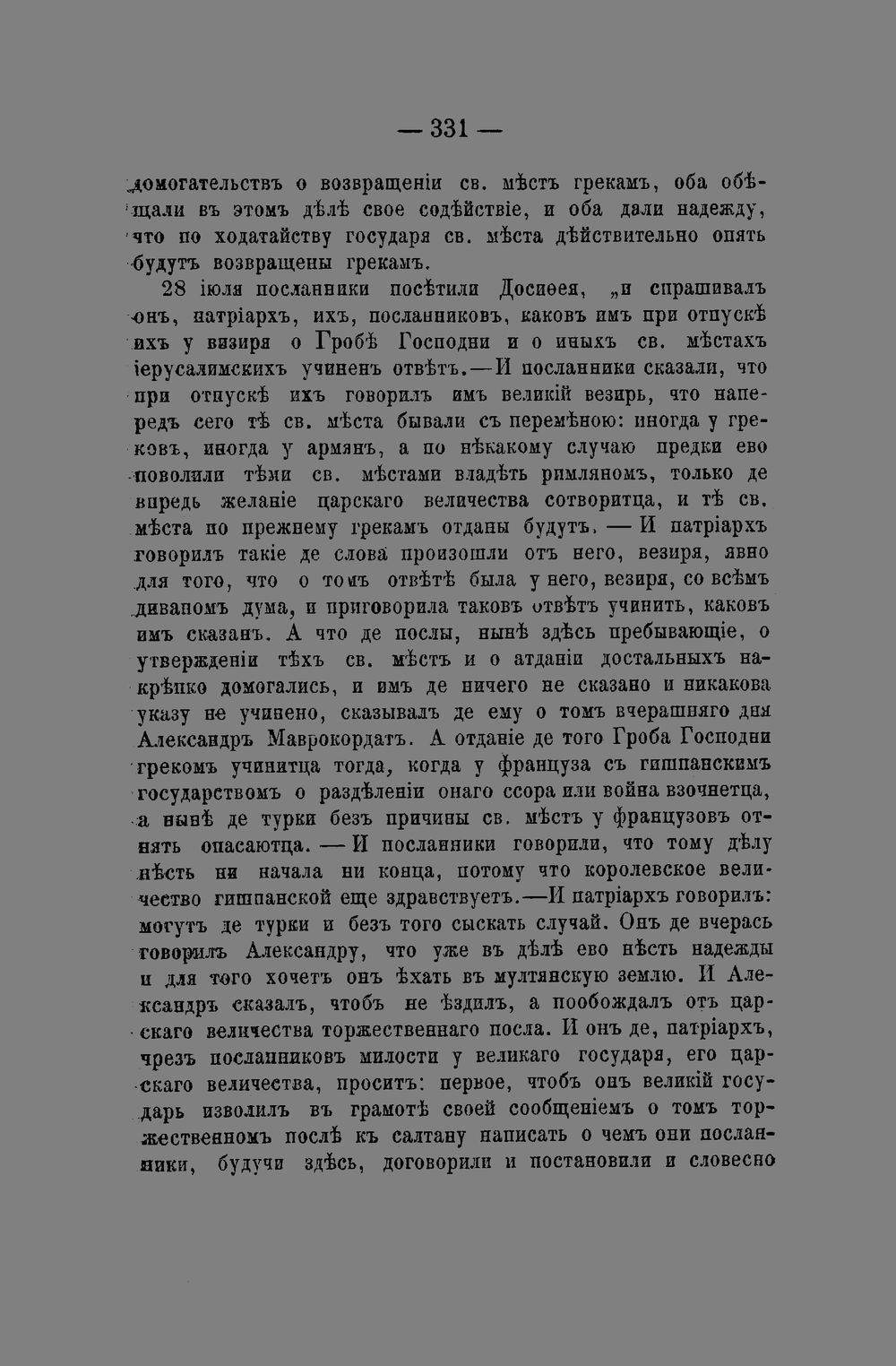 — 331 —

домогательствъ о возвращеніи св. мѣстъ грекамъ, оба обѣщали въ этомъ дѣлѣ свое содѣйствіе, и оба дали надежду, что по ходатайству государя св. мѣста дѣйствительно опять будутъ возвращены грекамъ.

28 іюля посланники посѣтили Досиѳея, „и спрашивалъ онъ, патріархъ, ихъ, посланниковъ, каковъ имъ при отпускѣ ихъ у визиря о Гробѣ Господни и о иныхъ св. мѣстахъ іерусалимскихъ учиненъ отвѣтъ.—И посланники сказали, что при отпускѣ ихъ говорилъ имъ великій везирь, что напередъ сего тѣ св. мѣста бывали съ перемѣною: иногда у грековъ, иногда у армянъ, а по нѣкакому случаю предки ево поволили тѣми св. мѣстами владѣть римляномъ, только де впредь желаніе царскаго величества сотворитца, и тѣ св. мѣста по прежнему грекамъ отданы будутъ. — И патріархъ говорилъ такіе де слова произошли отъ него, везиря, явно для того, что о томъ отвѣтѣ была у него, везиря, со всѣмъ диваномъ дума, и приговорила таковъ отвѣтъ учинить, каковъ имъ сказанъ. А что де послы, нынѣ здѣсь пребывающіе, о утвержденіи тѣхъ св. мѣстъ и о атданіи достальныхъ накрѣпко домогались, и имъ де ничего не сказано и никакова указу не учинено, сказывалъ де ему о томъ вчерашняго дня Александръ Маврокордатъ. А отданіе де того Гроба Господни грекомъ учинитца тогда, когда у француза съ гишпанскимъ государствомъ о раздѣленіи онаго ссора или война взочнетца, а нынѣ де турки безъ причины св. мѣстъ у французовъ отнять опасаютца. — И посланники говорили, что тому дѣлу нѣсть ни начала ни конца, потому что королевское величество гишпанской еще здравствуетъ.—И патріархъ говорилъ: могутъ де турки и безъ того сыскать случай. Онъ де вчерась говорилъ Александру, что уже въ дѣлѣ ево нѣсть надежды и для того хочетъ онъ ѣхать въ мултянскую землю. И Александръ сказалъ, чтобъ не ѣздилъ, а пообождалъ отъ царскаго величества торжественнаго посла. И онъ де, патріархъ, чрезъ посланниковъ милости у великаго государя, его царскаго величества, проситъ: первое, чтобъ онъ великій государь изволилъ въ грамотѣ своей сообщеніемъ о томъ торжественномъ послѣ къ салтану написать о чемъ они посланники, будучи здѣсь, договорили и постановили и словесно